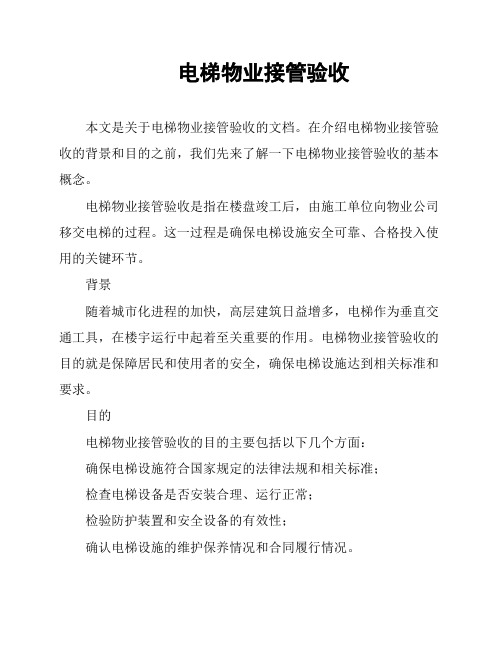 电梯物业接管验收

本文是关于电梯物业接管验收的文档。在介绍电梯物业接管验收的背景和目的之前，我们先来了解一下电梯物业接管验收的基本概念。

电梯物业接管验收是指在楼盘竣工后，由施工单位向物业公司移交电梯的过程。这一过程是确保电梯设施安全可靠、合格投入使用的关键环节。

背景

随着城市化进程的加快，高层建筑日益增多，电梯作为垂直交通工具，在楼宇运行中起着至关重要的作用。电梯物业接管验收的目的就是保障居民和使用者的安全，确保电梯设施达到相关标准和要求。

目的

电梯物业接管验收的目的主要包括以下几个方面：

确保电梯设施符合国家规定的法律法规和相关标准；

检查电梯设备是否安装合理、运行正常；

检验防护装置和安全设备的有效性；

确认电梯设施的维护保养情况和合同履行情况。